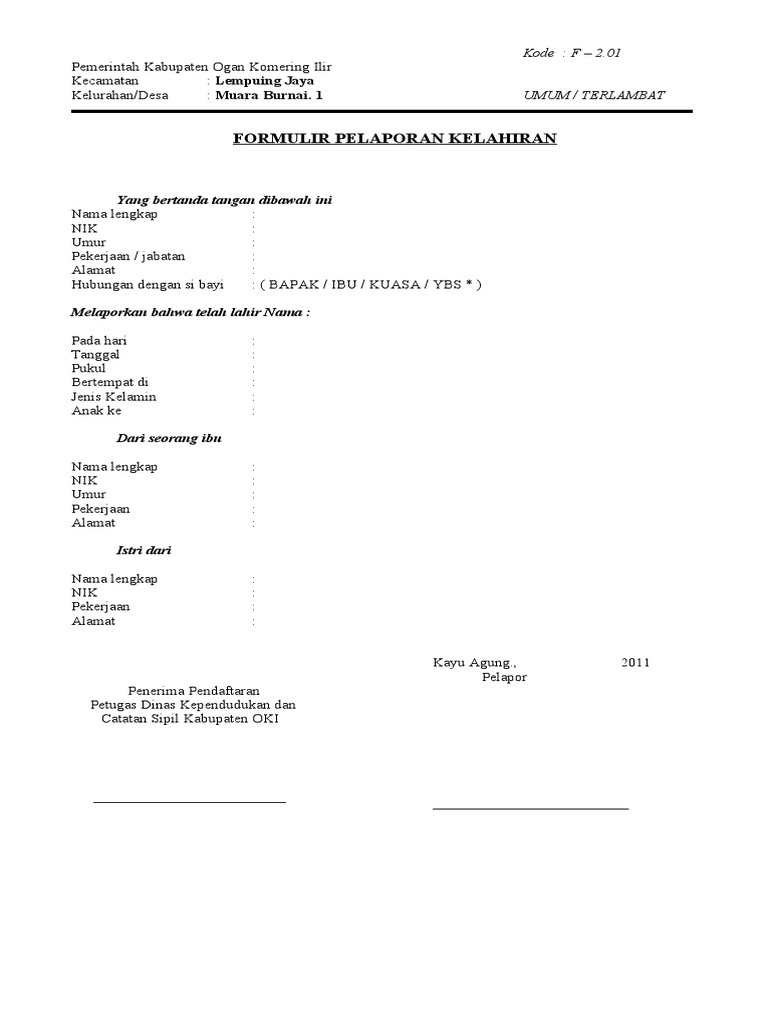 Kode : F – 2.01

Pemerintah Kabupaten Ogan Komering Ilir
Kecamatan : Lempuing Jaya
Kelurahan/Desa : Muara Burnai. 1

UMUM / TERLAMBAT

FORMULIR PELAPORAN KELAHIRAN

Yang bertanda tangan dibawah ini
Nama lengkap :
NIK :
Umur :
Pekerjaan / jabatan :
Alamat :
Hubungan dengan si bayi : ( BAPAK / IBU / KUASA / YBS * )

Melaporkan bahwa telah lahir Nama :

Pada hari :
Tanggal :
Pukul :
Bertempat di :
Jenis Kelamin :
Anak ke :

Dari seorang ibu

Nama lengkap :
NIK :
Umur :
Pekerjaan :
Alamat :

Istri dari

Nama lengkap :
NIK :
Pekerjaan :
Alamat :

Kayu Agung., 2011
Pelapor

Penerima Pendaftaran
Petugas Dinas Kependudukan dan
Catatan Sipil Kabupaten OKI